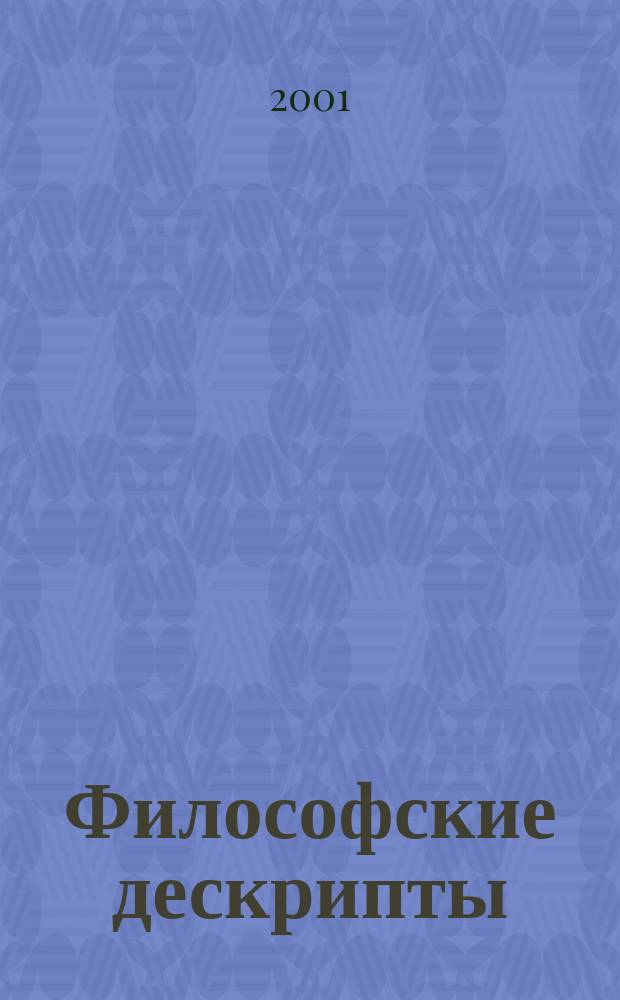 2001

Философские дескрипты